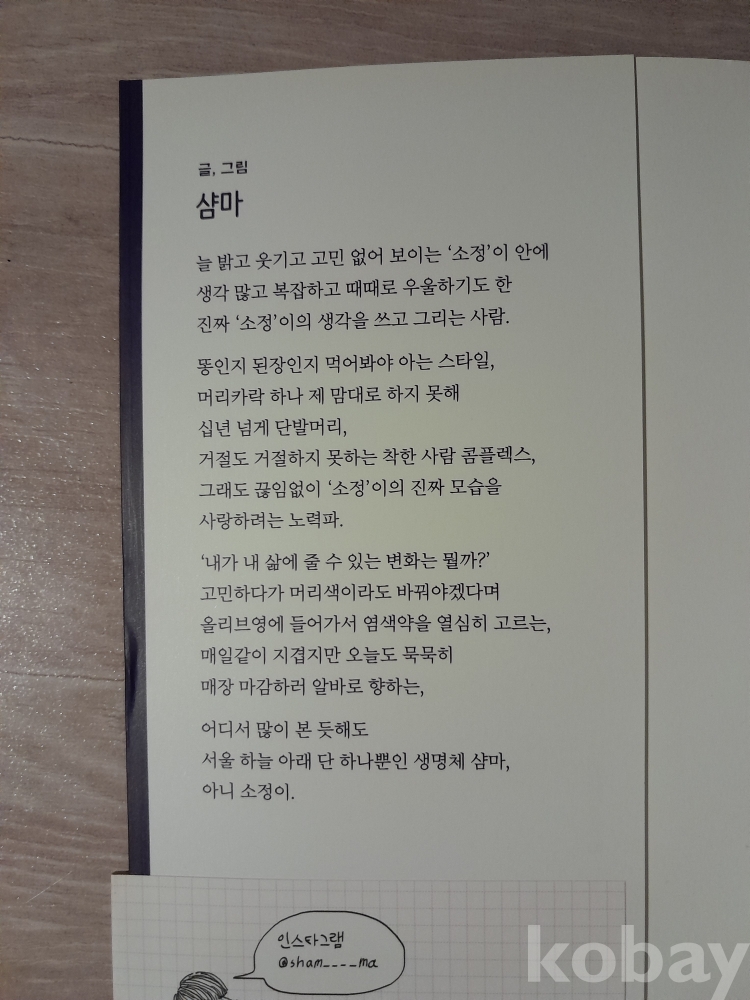 글, 그림
샴마

늘 밝고 웃기고 고민 없어 보이는 '소정'이 안에
생각 많고 복잡하고 때때로 우울하기도 한
진짜 '소정'이의 생각을 쓰고 그리는 사람.

똥인지 된장인지 먹어봐야 아는 스타일,
머리카락 하나 제 맘대로 하지 못해
십년 넘게 단발머리,
거절도 거절하지 못하는 착한 사람 콤플렉스,
그래도 끊임없이 '소정'이의 진짜 모습을
사랑하려는 노력파.

'내가 내 삶에 줄 수 있는 변화는 뭘까?'
고민하다가 머리색이라도 바꿔야겠다며
올리브영에 들어가서 염색약을 열심히 고르는,
매일같이 지겹지만 오늘도 묵묵히
매장 마감하러 알바로 향하는,

어디서 많이 본 듯해도
서울 하늘 아래 단 하나뿐인 생명체 샴마,
아니 소정이.

인스타그램
@sham____ma

kobay